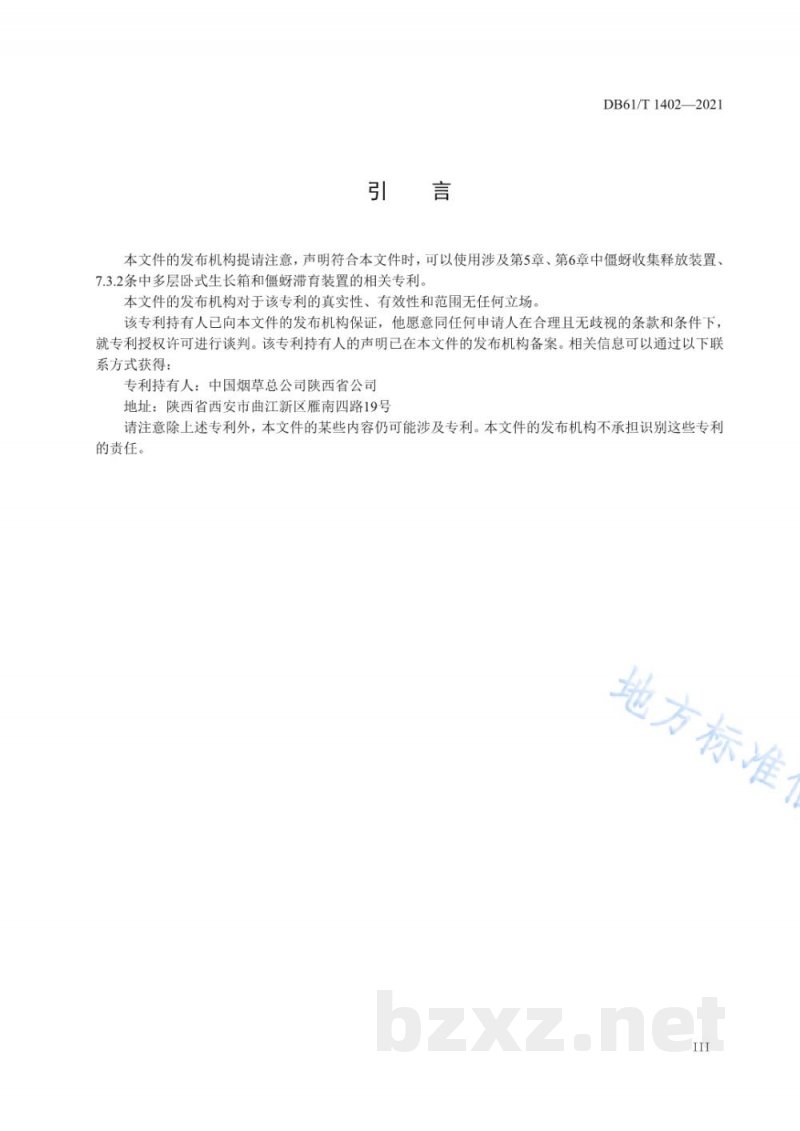 DB61/T 1402—2021

引　言

本文件的发布机构提请注意，声明符合本文件时，可以使用涉及第5章、第6章中僵蚜收集释放装置、7.3.2条中多层卧式生长箱和僵蚜滞育装置的相关专利。

本文件的发布机构对于该专利的真实性、有效性和范围无任何立场。

该专利持有人已向本文件的发布机构保证，他愿意同任何申请人在合理且无歧视的条款和条件下，就专利授权许可进行谈判。该专利持有人的声明已在本文件的发布机构备案。相关信息可以通过以下联系方式获得：

专利持有人：中国烟草总公司陕西省公司

地址：陕西省西安市曲江新区雁南四路19号

请注意除上述专利外，本文件的某些内容仍可能涉及专利。本文件的发布机构不承担识别这些专利的责任。

地方标准

bzxz.net

III